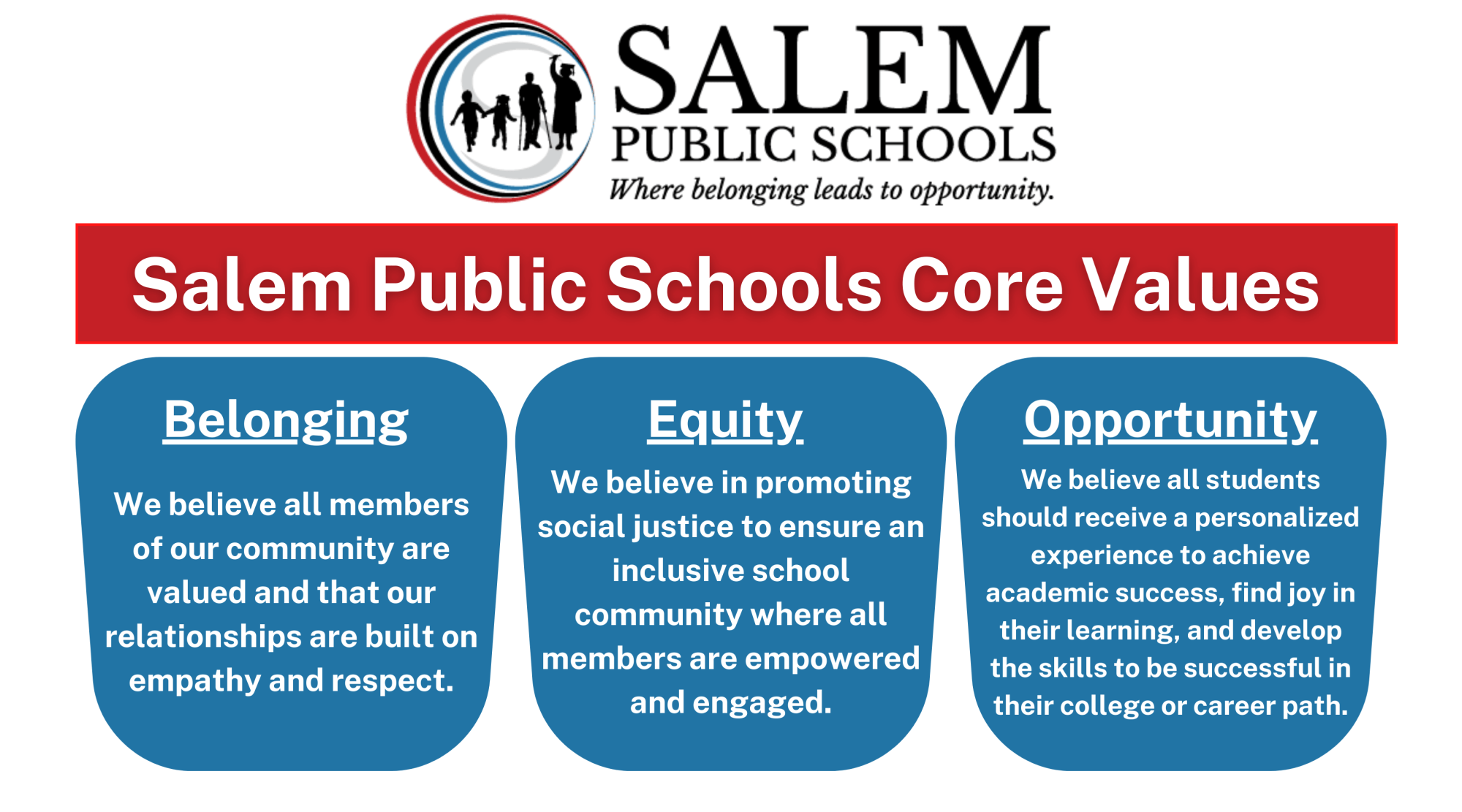 SALEM
PUBLIC SCHOOLS
Where belonging leads to opportunity.

Salem Public Schools Core Values

Belonging

We believe all members of our community are valued and that our relationships are built on empathy and respect.

Equity

We believe in promoting social justice to ensure an inclusive school community where all members are empowered and engaged.

Opportunity

We believe all students should receive a personalized experience to achieve academic success, find joy in their learning, and develop the skills to be successful in their college or career path.